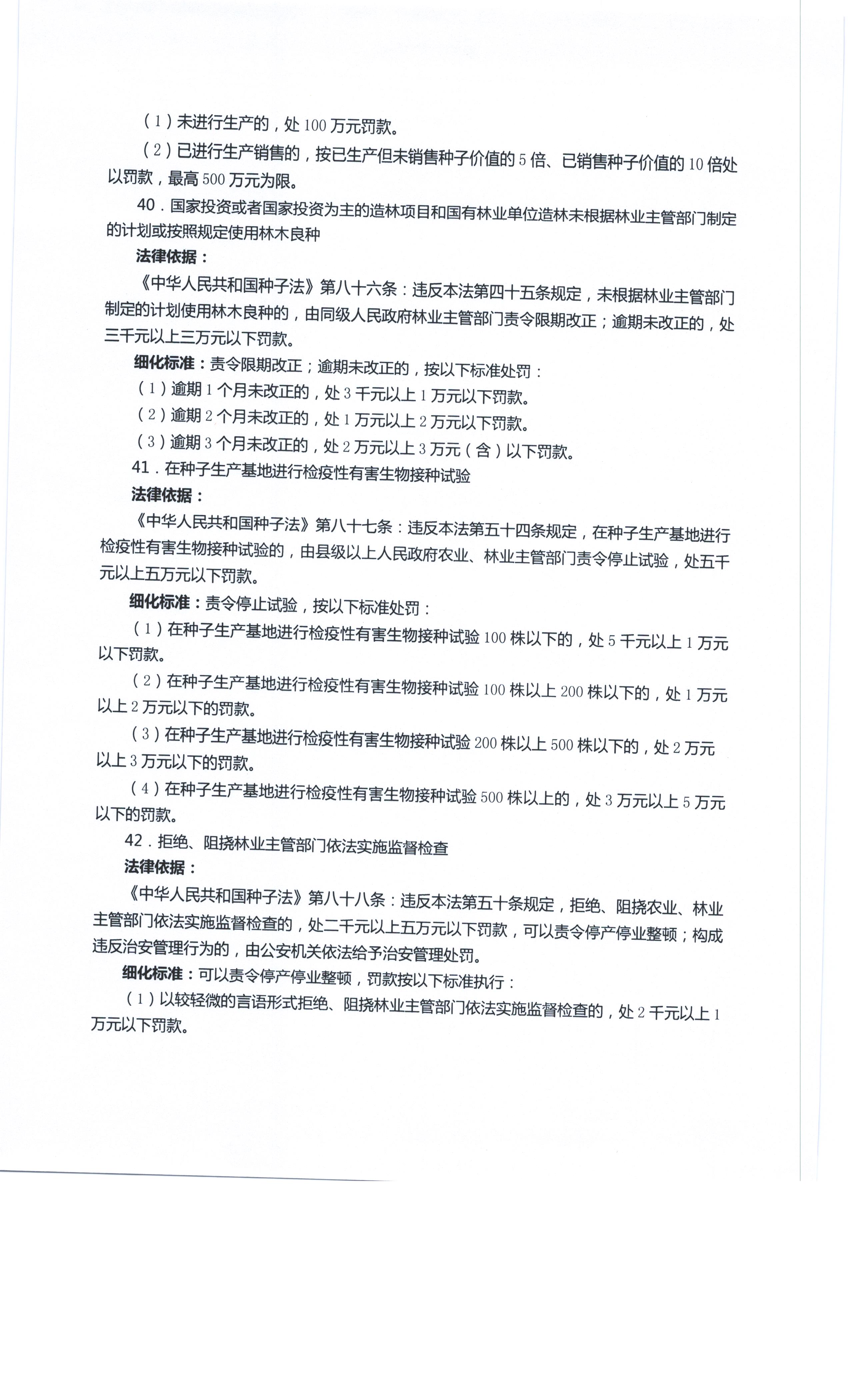 （1）未进行生产的，处100万元罚款。

（2）已进行生产销售的，按已生产但未销售种子价值的5倍、已销售种子价值的10倍处以罚款，最高500万元为限。

40．国家投资或者国家投资为主的造林项目和国有林业单位造林未根据林业主管部门制定的计划或按照规定使用林木良种

法律依据：

《中华人民共和国种子法》第八十六条：违反本法第四十五条规定，未根据林业主管部门制定的计划使用林木良种的，由同级人民政府林业主管部门责令限期改正；逾期未改正的，处三千元以上三万元以下罚款。

细化标准：责令限期改正；逾期未改正的，按以下标准处罚：

（1）逾期1个月未改正的，处3千元以上1万元以下罚款。

（2）逾期2个月未改正的，处1万元以上2万元以下罚款。

（3）逾期3个月未改正的，处2万元以上3万元（含）以下罚款。

41．在种子生产基地进行检疫性有害生物接种试验

法律依据：

《中华人民共和国种子法》第八十七条：违反本法第五十四条规定，在种子生产基地进行检疫性有害生物接种试验的，由县级以上人民政府农业、林业主管部门责令停止试验，处五千元以上五万元以下罚款。

细化标准：责令停止试验，按以下标准处罚：

（1）在种子生产基地进行检疫性有害生物接种试验100株以下的，处5千元以上1万元以下罚款。

（2）在种子生产基地进行检疫性有害生物接种试验100株以上200株以下的，处1万元以上2万元以下的罚款。

（3）在种子生产基地进行检疫性有害生物接种试验200株以上500株以下的，处2万元以上3万元以下的罚款。

（4）在种子生产基地进行检疫性有害生物接种试验500株以上的，处3万元以上5万元以下的罚款。

42．拒绝、阻挠林业主管部门依法实施监督检查

法律依据：

《中华人民共和国种子法》第八十八条：违反本法第五十条规定，拒绝、阻挠农业、林业主管部门依法实施监督检查的，处二千元以上五万元以下罚款，可以责令停产停业整顿；构成违反治安管理行为的，由公安机关依法给予治安管理处罚。

细化标准：可以责令停产停业整顿，罚款按以下标准执行：

（1）以较轻微的言语形式拒绝、阻挠林业主管部门依法实施监督检查的，处2千元以上1万元以下罚款。